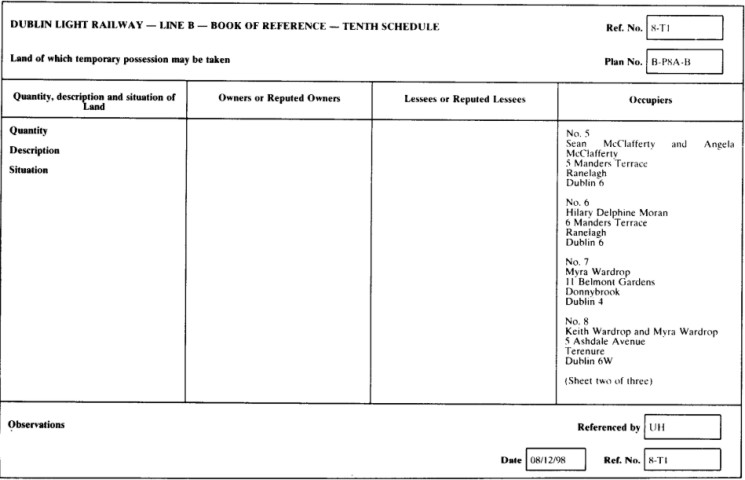 DUBLIN LIGHT RAILWAY — LINE B — BOOK OF REFERENCE — TENTH SCHEDULE

Ref. No. 8-T1

Land of which temporary possession may be taken

Plan No. B-P8A-B

| Quantity, description and situation of Land | Owners or Reputed Owners | Lessees or Reputed Lessees | Occupiers |
|---|---|---|---|
| Quantity<br>Description<br>Situation | | | No. 5<br>Sean McClafferty and Angela McClafferty<br>5 Manders Terrace<br>Ranelagh<br>Dublin 6<br><br>No. 6<br>Hilary Delphine Moran<br>6 Manders Terrace<br>Ranelagh<br>Dublin 6<br><br>No. 7<br>Myra Wardrop<br>11 Belmont Gardens<br>Donnybrook<br>Dublin 4<br><br>No. 8<br>Keith Wardrop and Myra Wardrop<br>5 Ashdale Avenue<br>Terenure<br>Dublin 6W<br><br>(Sheet two of three) |

Observations

Referenced by UH

Date 08/12/98

Ref. No. 8-T1